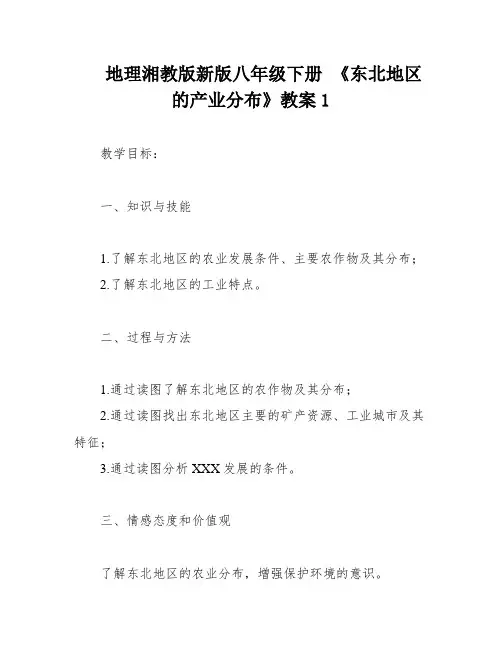 地理湘教版新版八年级下册 《东北地区的产业分布》教案 1

教学目标：

一、知识与技能

1.了解东北地区的农业发展条件、主要农作物及其分布；
2.了解东北地区的工业特点。

二、过程与方法

1.通过读图了解东北地区的农作物及其分布；
2.通过读图找出东北地区主要的矿产资源、工业城市及其特征；
3.通过读图分析 XXX 发展的条件。

三、情感态度和价值观

了解东北地区的农业分布，增强保护环境的意识。